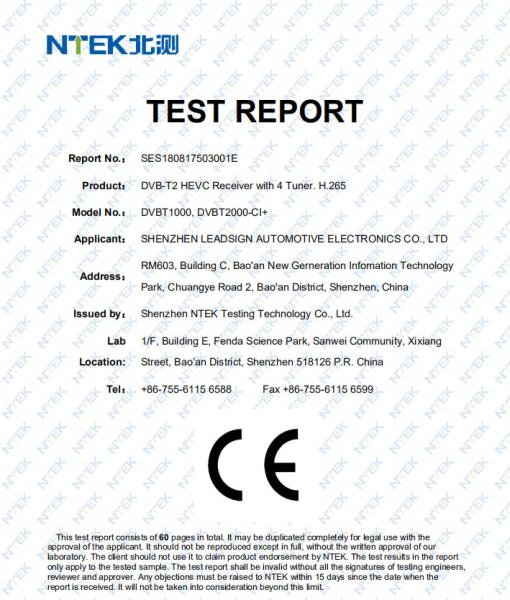 NTEK北测

TEST REPORT

Report No.: SES180817503001E

Product: DVB-T2 HEVC Receiver with 4 Tuner. H.265

Model No.: DVBT1000, DVBT2000-CI+

Applicant: SHENZHEN LEADSIGN AUTOMOTIVE ELECTRONICS CO., LTD

Address: RM603, Building C, Bao'an New Gerneration Infomation Technology Park, Chuangye Road 2, Bao'an District, Shenzhen, China

Issued by: Shenzhen NTEK Testing Technology Co., Ltd.

Lab Location: 1/F, Building E, Fenda Science Park, Sanwei Community, Xixiang Street, Bao'an District, Shenzhen 518126 P.R. China

Tel: +86-755-6115 6588 Fax +86-755-6115 6599

CE

This test report consists of 60 pages in total. It may be duplicated completely for legal use with the approval of the applicant. It should not be reproduced except in full, without the written approval of our laboratory. The client should not use it to claim product endorsement by NTEK. The test results in the report only apply to the tested sample. The test report shall be invalid without all the signatures of testing engineers, reviewer and approver. Any objections must be raised to NTEK within 15 days since the date when the report is received. It will not be taken into consideration beyond this limit.